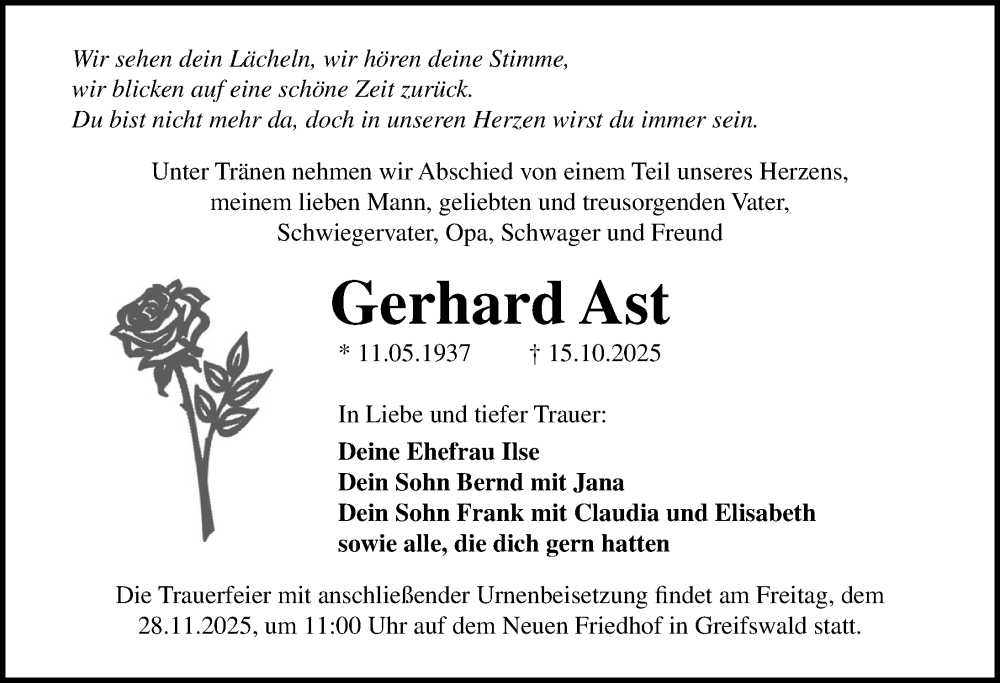 Wir sehen dein Lächeln, wir hören deine Stimme,
wir blicken auf eine schöne Zeit zurück.
Du bist nicht mehr da, doch in unseren Herzen wirst du immer sein.

Unter Tränen nehmen wir Abschied von einem Teil unseres Herzens, meinem lieben Mann, geliebten und treusorgenden Vater, Schwiegervater, Opa, Schwager und Freund

Gerhard Ast

* 11.05.1937 † 15.10.2025

In Liebe und tiefer Trauer:

Deine Ehefrau Ilse
Dein Sohn Bernd mit Jana
Dein Sohn Frank mit Claudia und Elisabeth
sowie alle, die dich gern hatten

Die Trauerfeier mit anschließender Urnenbeisetzung findet am Freitag, dem 28.11.2025, um 11:00 Uhr auf dem Neuen Friedhof in Greifswald statt.